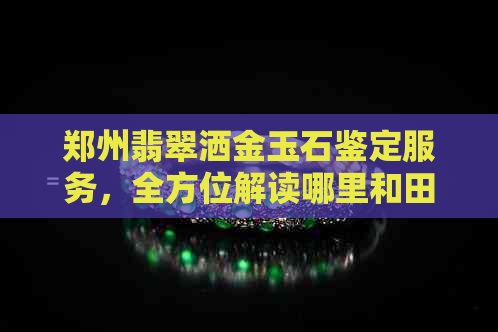 郑州翡翠洒金玉石鉴定服务，全方位解读哪里和田